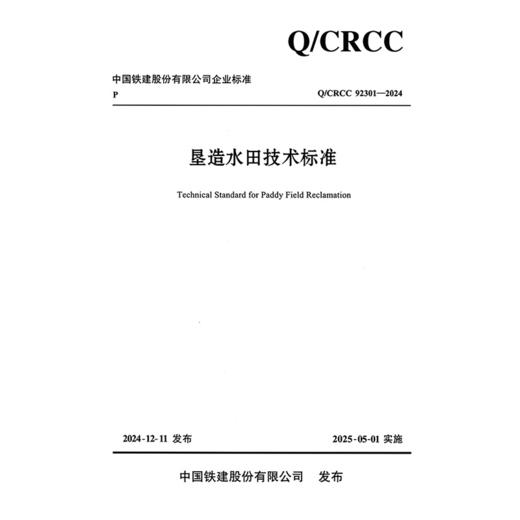 Q/CRCC

中国铁建股份有限公司企业标准

P

Q/CRCC 92301—2024

垦造水田技术标准

Technical Standard for Paddy Field Reclamation

2024-12-11 发布

2025-05-01 实施

中国铁建股份有限公司 发布